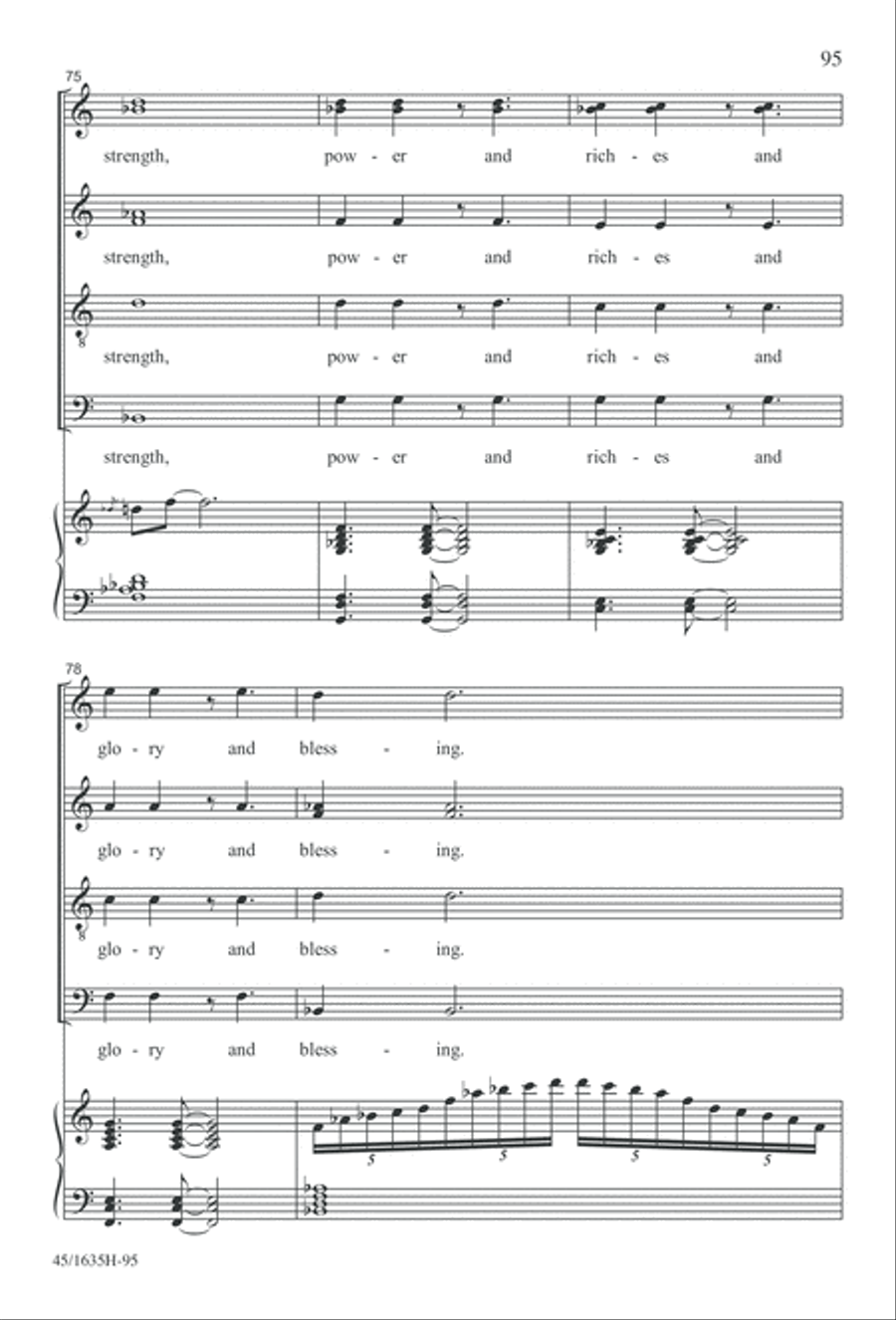 95

75

strength, pow - er and rich - es and

strength, pow - er and rich - es and

strength, pow - er and rich - es and

strength, pow - er and rich - es and

78

glo - ry and bless - ing.

glo - ry and bless - ing.

glo - ry and bless - ing.

glo - ry and bless - ing.

5 5 5 5

45/1635H-95